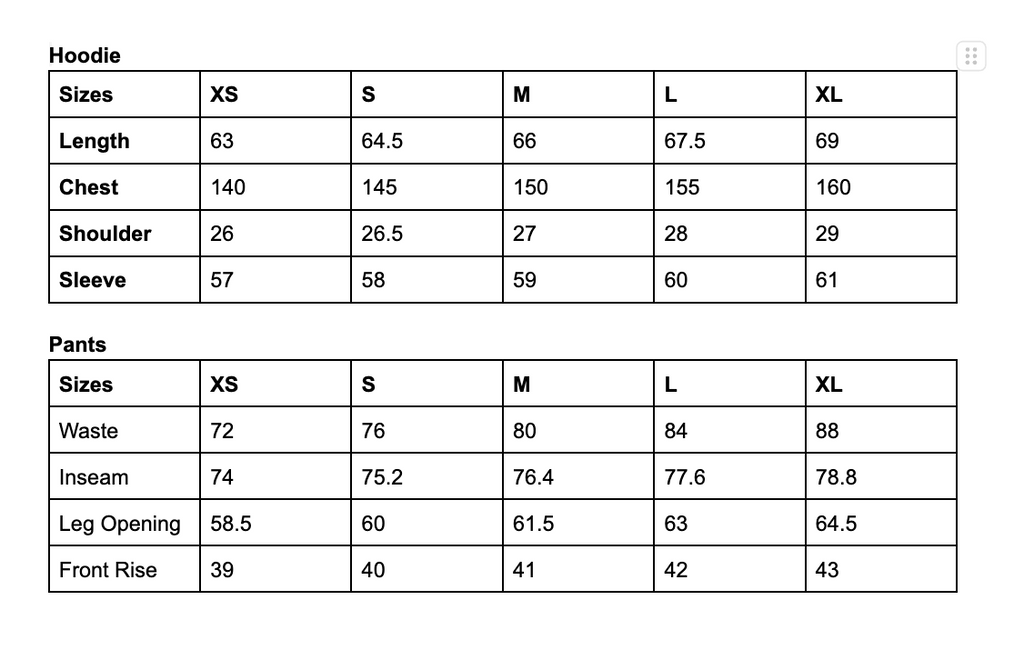 Hoodie

| Sizes | XS | S | M | L | XL |
|---|---|---|---|---|---|
| Length | 63 | 64.5 | 66 | 67.5 | 69 |
| Chest | 140 | 145 | 150 | 155 | 160 |
| Shoulder | 26 | 26.5 | 27 | 28 | 29 |
| Sleeve | 57 | 58 | 59 | 60 | 61 |

Pants

| Sizes | XS | S | M | L | XL |
|---|---|---|---|---|---|
| Waste | 72 | 76 | 80 | 84 | 88 |
| Inseam | 74 | 75.2 | 76.4 | 77.6 | 78.8 |
| Leg Opening | 58.5 | 60 | 61.5 | 63 | 64.5 |
| Front Rise | 39 | 40 | 41 | 42 | 43 |